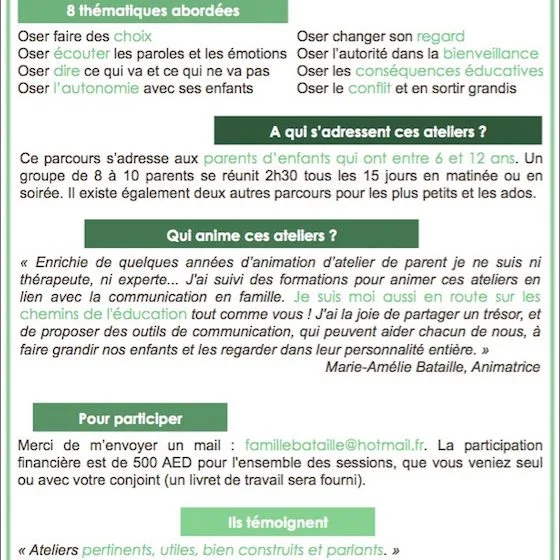 8 thématiques abordées

Oser faire des choix
Oser écouter les paroles et les émotions
Oser dire ce qui va et ce qui ne va pas
Oser l'autonomie avec ses enfants

Oser changer son regard
Oser l'autorité dans la bienveillance
Oser les conséquences éducatives
Oser le conflit et en sortir grandis

A qui s'adressent ces ateliers ?

Ce parcours s'adresse aux parents d'enfants qui ont entre 6 et 12 ans. Un groupe de 8 à 10 parents se réunit 2h30 tous les 15 jours en matinée ou en soirée. Il existe également deux autres parcours pour les plus petits et les ados.

Qui anime ces ateliers ?

« Enrichie de quelques années d'animation d'atelier de parent je ne suis ni thérapeute, ni experte... J'ai suivi des formations pour animer ces ateliers en lien avec la communication en famille. Je suis moi aussi en route sur les chemins de l'éducation tout comme vous ! J'ai la joie de partager un trésor, et de proposer des outils de communication, qui peuvent aider chacun de nous, à faire grandir nos enfants et les regarder dans leur personnalité entière. »
Marie-Amélie Bataille, Animatrice

Pour participer

Merci de m'envoyer un mail : famillebataille@hotmail.fr. La participation financière est de 500 AED pour l'ensemble des sessions, que vous veniez seul ou avec votre conjoint (un livret de travail sera fourni).

Ils témoignent

« Ateliers pertinents, utiles, bien construits et parlants. »